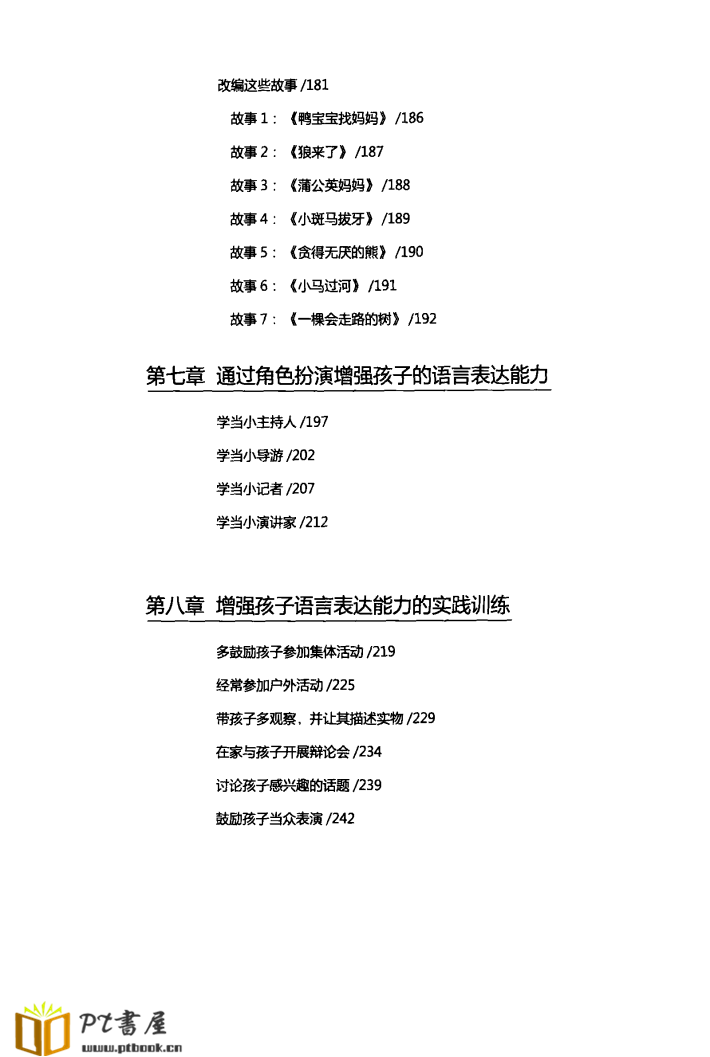 改编这些故事 /181

故事 1：《鸭宝宝找妈妈》 /186

故事 2：《狼来了》 /187

故事 3：《蒲公英妈妈》 /188

故事 4：《小斑马拔牙》 /189

故事 5：《贪得无厌的熊》 /190

故事 6：《小马过河》 /191

故事 7：《一棵会走路的树》 /192

第七章 通过角色扮演增强孩子的语言表达能力

学当小主持人 /197

学当小导游 /202

学当小记者 /207

学当小演讲家 /212

第八章 增强孩子语言表达能力的实践训练

多鼓励孩子参加集体活动 /219

经常参加户外活动 /225

带孩子多观察，并让其描述实物 /229

在家与孩子开展辩论会 /234

讨论孩子感兴趣的话题 /239

鼓励孩子当众表演 /242

PT書屋
www.ptbook.cn